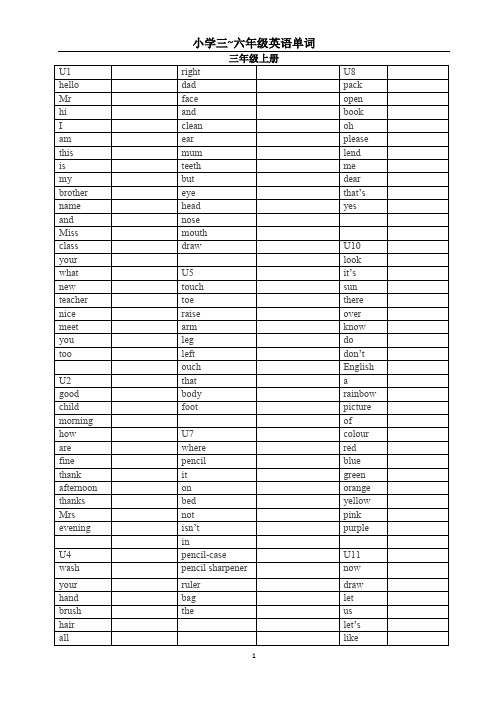 小学三~六年级英语单词

三年级上册

| U1 | | right | | U8 | |
|---|---|---|---|---|---|
| hello | | dad | | pack | |
| Mr | | face | | open | |
| hi | | and | | book | |
| I | | clean | | oh | |
| am | | ear | | please | |
| this | | mum | | lend | |
| is | | teeth | | me | |
| my | | but | | dear | |
| brother | | eye | | that's | |
| name | | head | | yes | |
| and | | nose | | | |
| Miss | | mouth | | | |
| class | | draw | | U10 | |
| your | | | | look | |
| what | | U5 | | it's | |
| new | | touch | | sun | |
| teacher | | toe | | there | |
| nice | | raise | | over | |
| meet | | arm | | know | |
| you | | leg | | do | |
| too | | left | | don't | |
| | | ouch | | English | |
| U2 | | that | | a | |
| good | | body | | rainbow | |
| child | | foot | | picture | |
| morning | | | | of | |
| how | | U7 | | colour | |
| are | | where | | red | |
| fine | | pencil | | blue | |
| thank | | it | | green | |
| afternoon | | on | | orange | |
| thanks | | bed | | yellow | |
| Mrs | | not | | pink | |
| evening | | isn't | | purple | |
| | | in | | | |
| U4 | | pencil-case | | U11 | |
| wash | | pencil sharpener | | now | |
| your | | ruler | | draw | |
| hand | | bag | | let | |
| brush | | the | | us | |
| hair | | | | let's | |
| all | | | | like | |

1